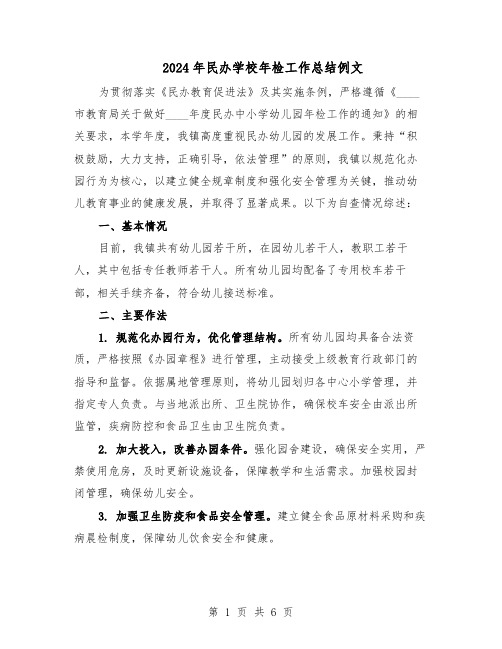 2024年民办学校年检工作总结例文

为贯彻落实《民办教育促进法》及其实施条例，严格遵循《____市教育局关于做好____年度民办中小学幼儿园年检工作的通知》的相关要求，本学年度，我镇高度重视民办幼儿园的发展工作。秉持“积极鼓励，大力支持，正确引导，依法管理”的原则，我镇以规范化办园行为为核心，以建立健全规章制度和强化安全管理为关键，推动幼儿教育事业的健康发展，并取得了显著成果。以下为自查情况综述：

一、基本情况

目前，我镇共有幼儿园若干所，在园幼儿若干人，教职工若干人，其中包括专任教师若干人。所有幼儿园均配备了专用校车若干部，相关手续齐备，符合幼儿接送标准。

二、主要作法

1. 规范化办园行为，优化管理结构。所有幼儿园均具备合法资质，严格按照《办园章程》进行管理，主动接受上级教育行政部门的指导和监督。依据属地管理原则，将幼儿园划归各中心小学管理，并指定专人负责。与当地派出所、卫生院协作，确保校车安全由派出所监管，疾病防控和食品卫生由卫生院负责。

2. 加大投入，改善办园条件。强化园舍建设，确保安全实用，严禁使用危房，及时更新设施设备，保障教学和生活需求。加强校园封闭管理，确保幼儿安全。

3. 加强卫生防疫和食品安全管理。建立健全食品原材料采购和疾病晨检制度，保障幼儿饮食安全和健康。

第 1 页 共 6 页